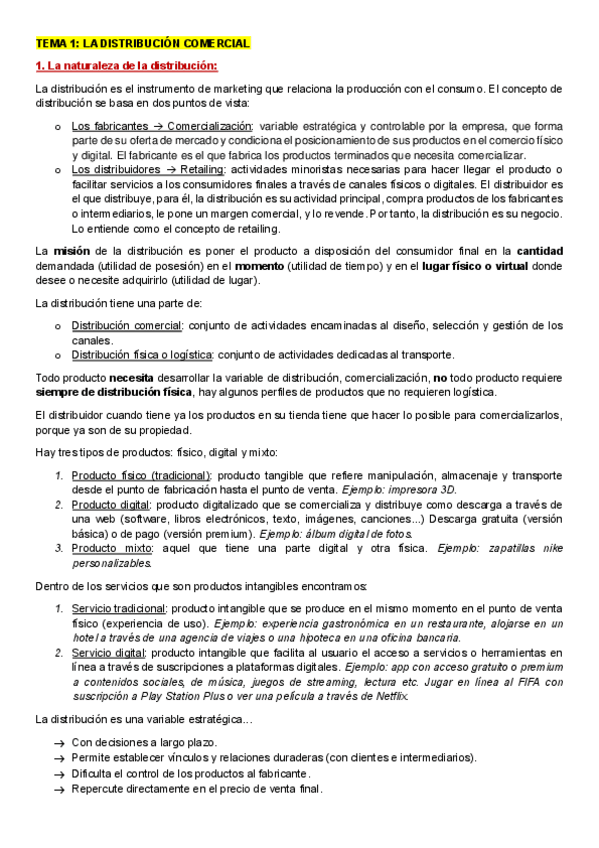 TEMA 1: LA DISTRIBUCIÓN COMERCIAL

1. La naturaleza de la distribución:

La distribución es el instrumento de marketing que relaciona la producción con el consumo. El concepto de distribución se basa en dos puntos de vista:

o Los fabricantes → Comercialización: variable estratégica y controlable por la empresa, que forma parte de su oferta de mercado y condiciona el posicionamiento de sus productos en el comercio físico y digital. El fabricante es el que fabrica los productos terminados que necesita comercializar.
o Los distribuidores → Retailing: actividades minoristas necesarias para hacer llegar el producto o facilitar servicios a los consumidores finales a través de canales físicos o digitales. El distribuidor es el que distribuye, para él, la distribución es su actividad principal, compra productos de los fabricantes o intermediarios, le pone un margen comercial, y lo revende. Por tanto, la distribución es su negocio. Lo entiende como el concepto de retailing.

La misión de la distribución es poner el producto a disposición del consumidor final en la cantidad demandada (utilidad de posesión) en el momento (utilidad de tiempo) y en el lugar físico o virtual donde desee o necesite adquirirlo (utilidad de lugar).

La distribución tiene una parte de:

o Distribución comercial: conjunto de actividades encaminadas al diseño, selección y gestión de los canales.
o Distribución física o logística: conjunto de actividades dedicadas al transporte.

Todo producto necesita desarrollar la variable de distribución, comercialización, no todo producto requiere siempre de distribución física, hay algunos perfiles de productos que no requieren logística.

El distribuidor cuando tiene ya los productos en su tienda tiene que hacer lo posible para comercializarlos, porque ya son de su propiedad.

Hay tres tipos de productos: físico, digital y mixto:

1. Producto físico (tradicional): producto tangible que refiere manipulación, almacenaje y transporte desde el punto de fabricación hasta el punto de venta. Ejemplo: impresora 3D.
2. Producto digital: producto digitalizado que se comercializa y distribuye como descarga a través de una web (software, libros electrónicos, texto, imágenes, canciones...) Descarga gratuita (versión básica) o de pago (versión premium). Ejemplo: álbum digital de fotos.
3. Producto mixto: aquel que tiene una parte digital y otra física. Ejemplo: zapatillas nike personalizables.

Dentro de los servicios que son productos intangibles encontramos:

1. Servicio tradicional: producto intangible que se produce en el mismo momento en el punto de venta físico (experiencia de uso). Ejemplo: experiencia gastronómica en un restaurante, alojarse en un hotel a través de una agencia de viajes o una hipoteca en una oficina bancaria.
2. Servicio digital: producto intangible que facilita al usuario el acceso a servicios o herramientas en línea a través de suscripciones a plataformas digitales. Ejemplo: app con acceso gratuito o premium a contenidos sociales, de música, juegos de streaming, lectura etc. Jugar en línea al FIFA con suscripción a Play Station Plus o ver una película a través de Netflix.

La distribución es una variable estratégica…

→ Con decisiones a largo plazo.
→ Permite establecer vínculos y relaciones duraderas (con clientes e intermediarios).
→ Dificulta el control de los productos al fabricante.
→ Repercute directamente en el precio de venta final.